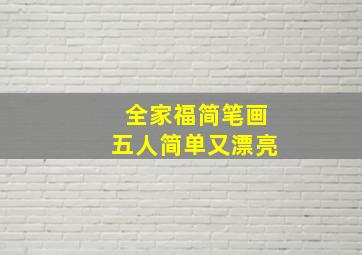 全家福简笔画
五人简单又漂亮